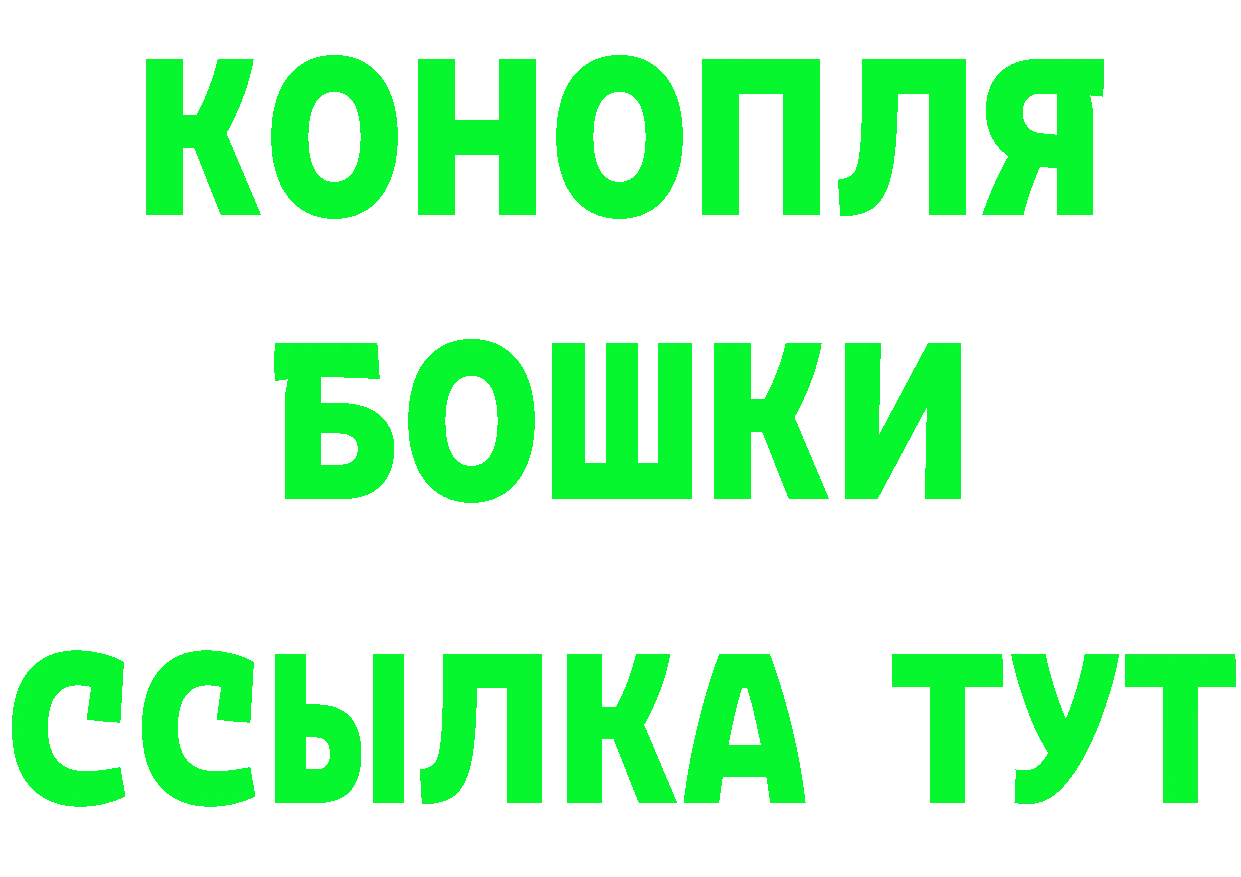 КОНОПЛЯ
БОШКИ
ССЫЛКА ТУТ